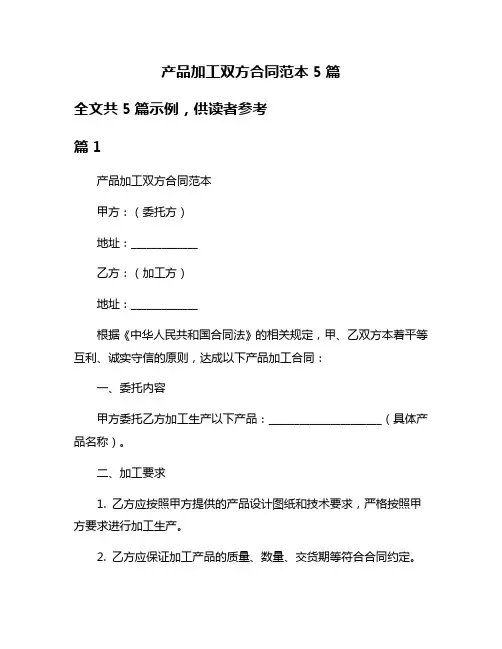 产品加工双方合同范本 5 篇

全文共 5 篇示例，供读者参考

篇 1

产品加工双方合同范本

甲方：（委托方）

地址：____________

乙方：（加工方）

地址：____________

根据《中华人民共和国合同法》的相关规定，甲、乙双方本着平等互利、诚实守信的原则，达成以下产品加工合同：

一、委托内容

甲方委托乙方加工生产以下产品：____________________（具体产品名称）。

二、加工要求

1. 乙方应按照甲方提供的产品设计图纸和技术要求，严格按照甲方要求进行加工生产。

2. 乙方应保证加工产品的质量、数量、交货期等符合合同约定。